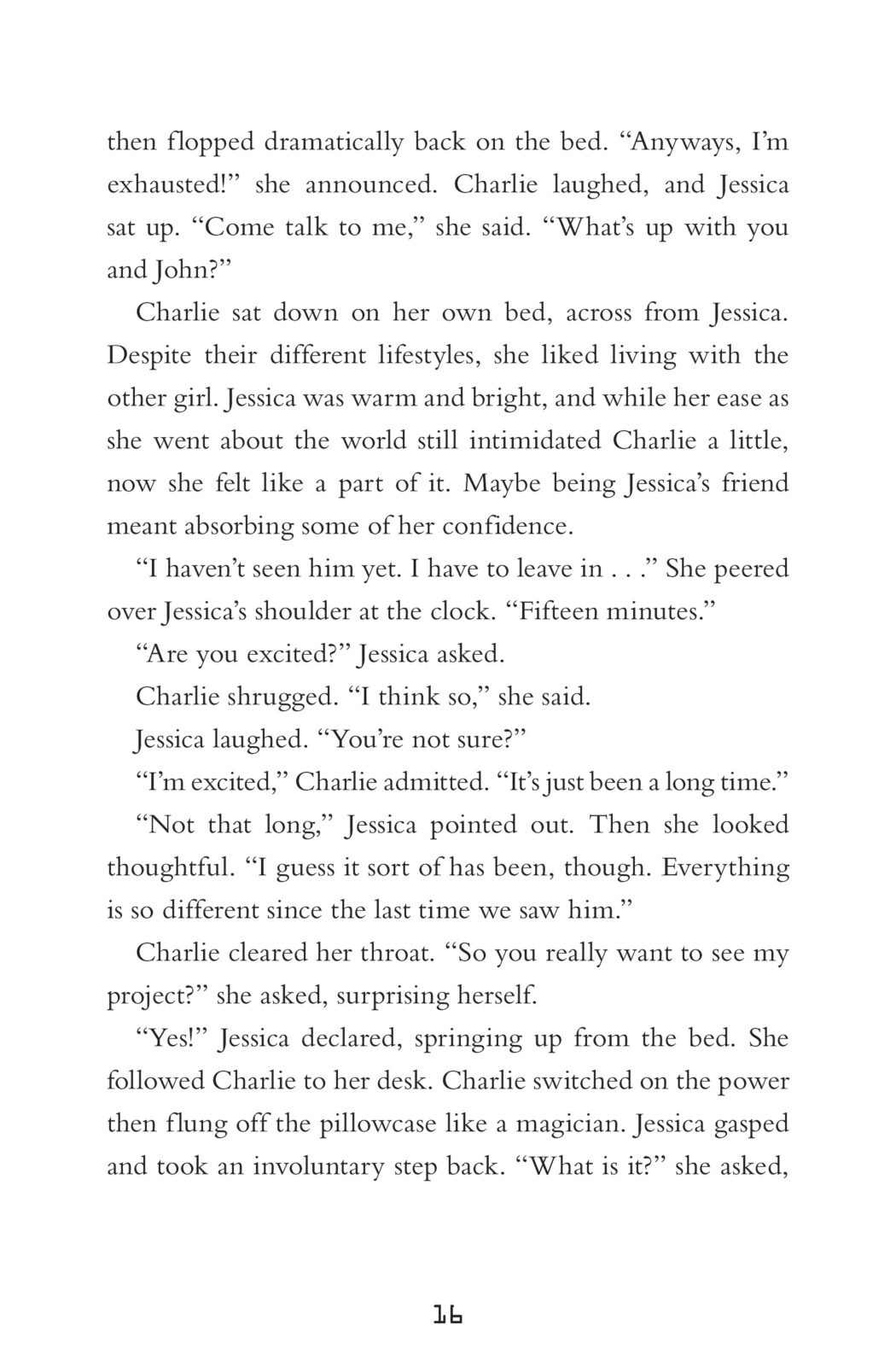 then flopped dramatically back on the bed. “Anyways, I’m exhausted!” she announced. Charlie laughed, and Jessica sat up. “Come talk to me,” she said. “What’s up with you and John?”

Charlie sat down on her own bed, across from Jessica. Despite their different lifestyles, she liked living with the other girl. Jessica was warm and bright, and while her ease as she went about the world still intimidated Charlie a little, now she felt like a part of it. Maybe being Jessica’s friend meant absorbing some of her confidence.

“I haven’t seen him yet. I have to leave in . . .” She peered over Jessica’s shoulder at the clock. “Fifteen minutes.”

“Are you excited?” Jessica asked.

Charlie shrugged. “I think so,” she said.

Jessica laughed. “You’re not sure?”

“I’m excited,” Charlie admitted. “It’s just been a long time.”

“Not that long,” Jessica pointed out. Then she looked thoughtful. “I guess it sort of has been, though. Everything is so different since the last time we saw him.”

Charlie cleared her throat. “So you really want to see my project?” she asked, surprising herself.

“Yes!” Jessica declared, springing up from the bed. She followed Charlie to her desk. Charlie switched on the power then flung off the pillowcase like a magician. Jessica gasped and took an involuntary step back. “What is it?” she asked,

16